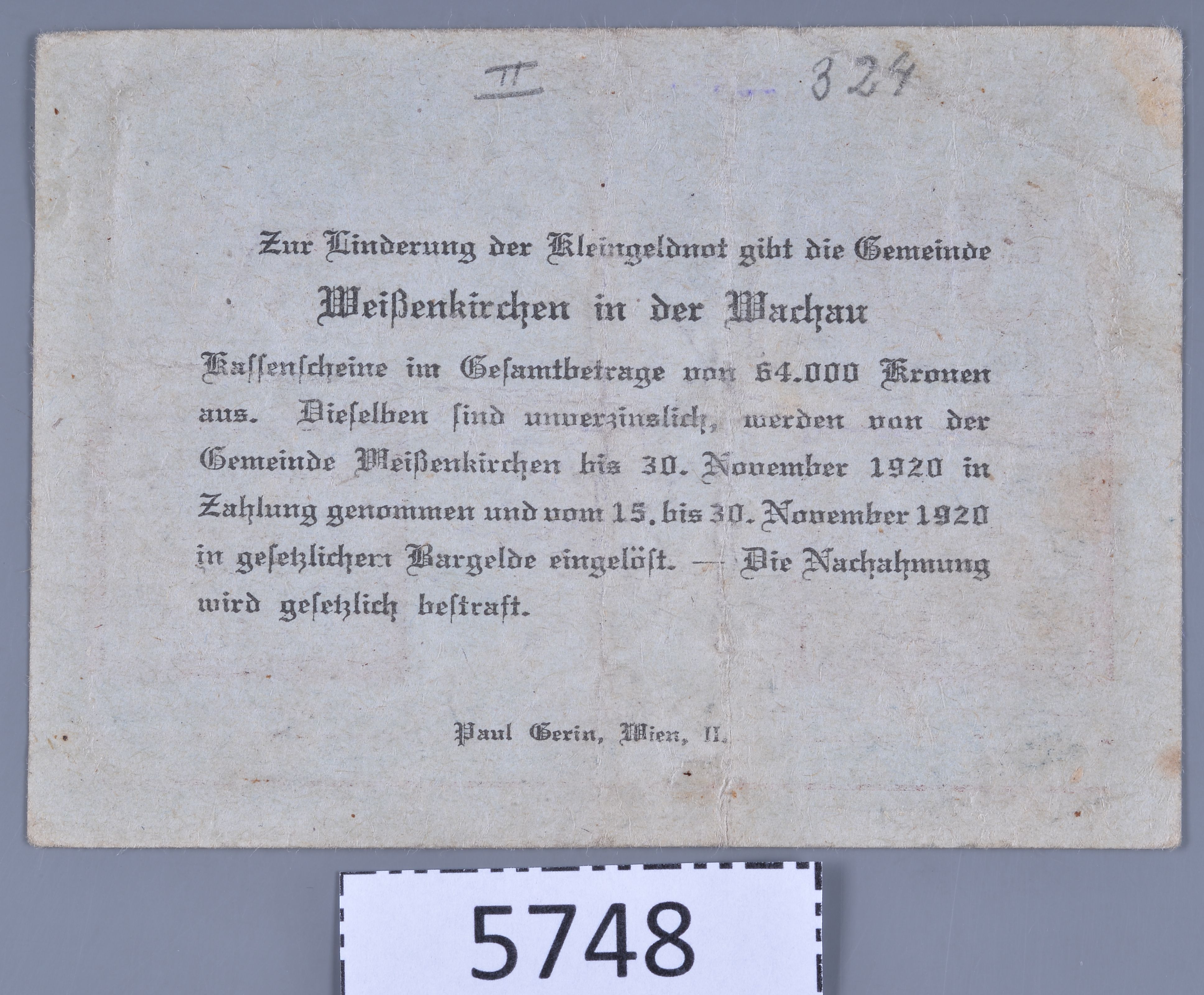 II 324

Zur Linderung der Kleingeldnot gibt die Gemeinde

Weißenkirchen in der Wachau

Kassenscheine im Gesamtbetrage von 64.000 Kronen aus. Dieselben sind unverzinslich, werden von der Gemeinde Weißenkirchen bis 30. November 1920 in Zahlung genommen und vom 15. bis 30. November 1920 in gesetzlichem Bargelde eingelöst. — Die Nachahmung wird gesetzlich bestraft.

Paul Gerin, Wien, II.

5748